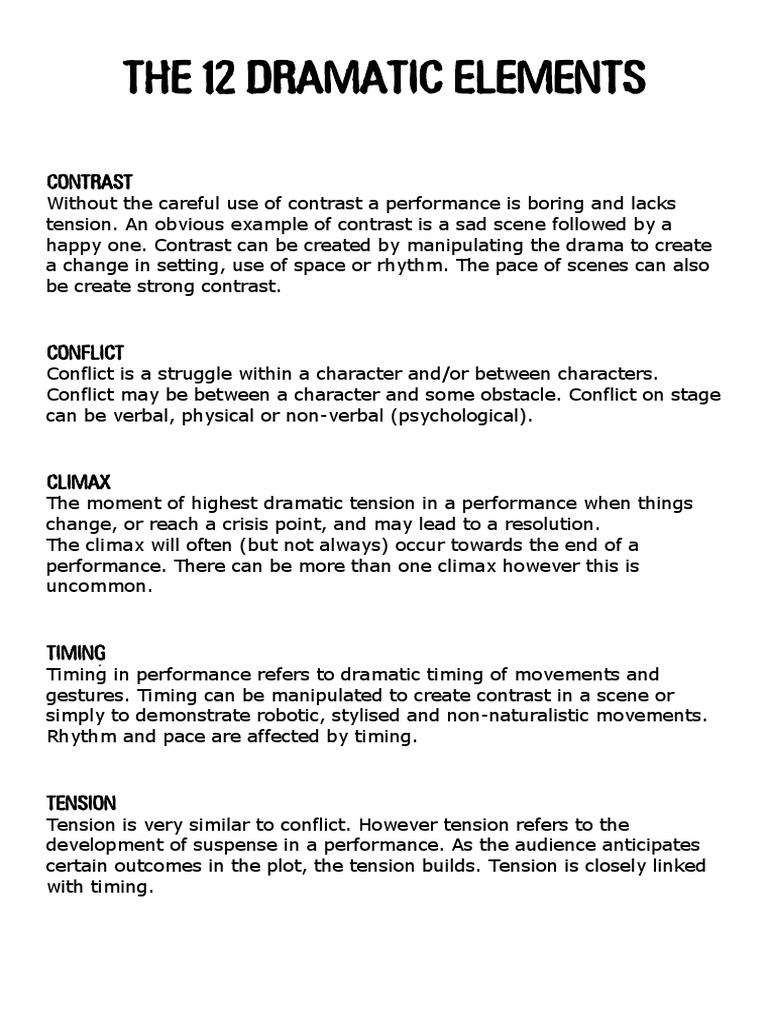 THE 12 DRAMATIC ELEMENTS

CONTRAST
Without the careful use of contrast a performance is boring and lacks tension. An obvious example of contrast is a sad scene followed by a happy one. Contrast can be created by manipulating the drama to create a change in setting, use of space or rhythm. The pace of scenes can also be create strong contrast.

CONFLICT
Conflict is a struggle within a character and/or between characters. Conflict may be between a character and some obstacle. Conflict on stage can be verbal, physical or non-verbal (psychological).

CLIMAX
The moment of highest dramatic tension in a performance when things change, or reach a crisis point, and may lead to a resolution.
The climax will often (but not always) occur towards the end of a performance. There can be more than one climax however this is uncommon.

TIMING
Timing in performance refers to dramatic timing of movements and gestures. Timing can be manipulated to create contrast in a scene or simply to demonstrate robotic, stylised and non-naturalistic movements. Rhythm and pace are affected by timing.

TENSION
Tension is very similar to conflict. However tension refers to the development of suspense in a performance. As the audience anticipates certain outcomes in the plot, the tension builds. Tension is closely linked with timing.